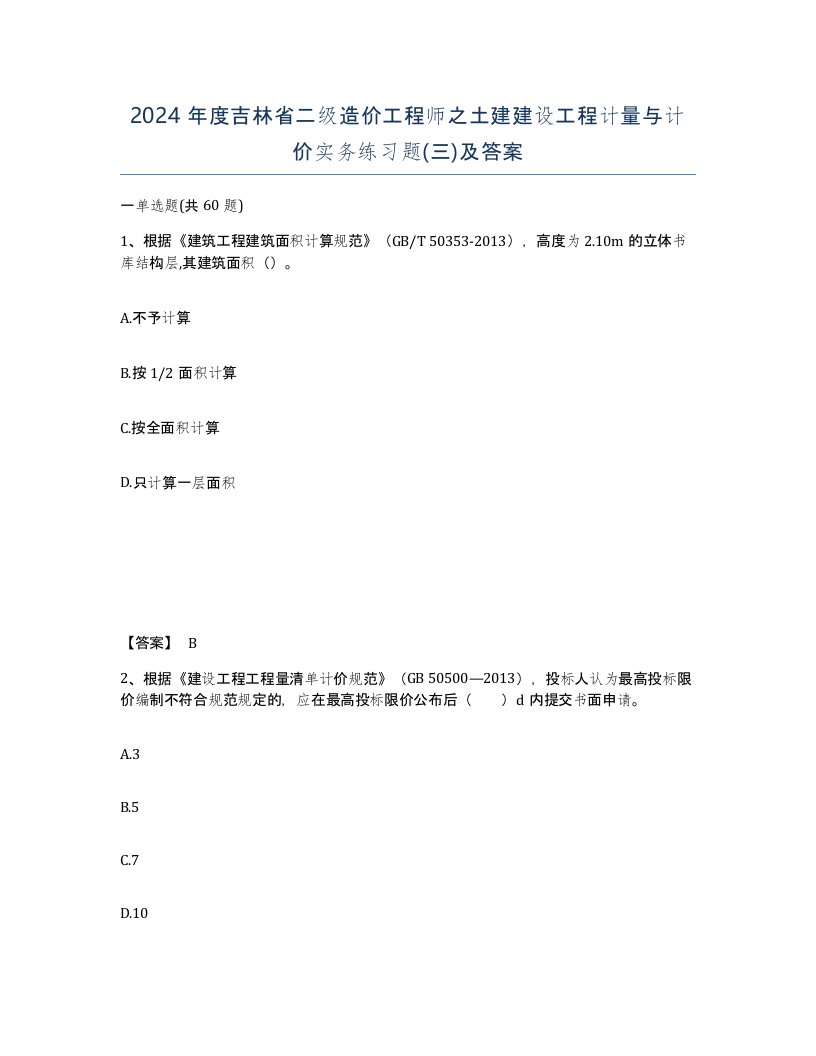 2024 年度吉林省二级造价工程师之土建建设工程计量与计价实务练习题(三)及答案

一单选题(共 60 题)

1、根据《建筑工程建筑面积计算规范》（GB/T 50353-2013），高度为 2.10m 的立体书库结构层,其建筑面积（）。

A.不予计算

B.按 1/2 面积计算

C.按全面积计算

D.只计算一层面积

【答案】 B

2、根据《建设工程工程量清单计价规范》（GB 50500—2013），投标人认为最高投标限价编制不符合规范规定的，应在最高投标限价公布后（　　）d 内提交书面申请。

A.3

B.5

C.7

D.10